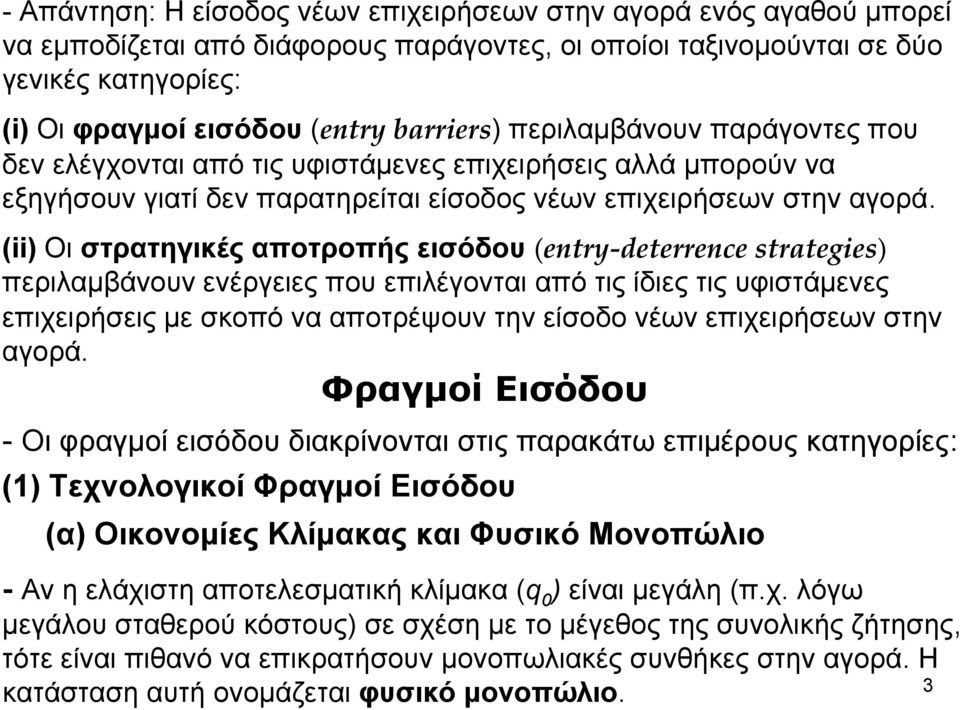 - Απάντηση: Η είσοδος νέων επιχειρήσεων στην αγορά ενός αγαθού μπορεί να εμποδίζεται από διάφορους παράγοντες, οι οποίοι ταξινομούνται σε δύο γενικές κατηγορίες:

(i) Οι φραγμοί εισόδου (entry barriers) περιλαμβάνουν παράγοντες που δεν ελέγχονται από τις υφιστάμενες επιχειρήσεις αλλά μπορούν να εξηγήσουν γιατί δεν παρατηρείται είσοδος νέων επιχειρήσεων στην αγορά.

(ii) Οι στρατηγικές αποτροπής εισόδου (entry-deterrence strategies) περιλαμβάνουν ενέργειες που επιλέγονται από τις ίδιες τις υφιστάμενες επιχειρήσεις με σκοπό να αποτρέψουν την είσοδο νέων επιχειρήσεων στην αγορά.

Φραγμοί Εισόδου

- Οι φραγμοί εισόδου διακρίνονται στις παρακάτω επιμέρους κατηγορίες:

(1) Τεχνολογικοί Φραγμοί Εισόδου

(α) Οικονομίες Κλίμακας και Φυσικό Μονοπώλιο

- Αν η ελάχιστη αποτελεσματική κλίμακα ($q_0$) είναι μεγάλη (π.χ. λόγω μεγάλου σταθερού κόστους) σε σχέση με το μέγεθος της συνολικής ζήτησης, τότε είναι πιθανό να επικρατήσουν μονοπωλιακές συνθήκες στην αγορά. Η κατάσταση αυτή ονομάζεται φυσικό μονοπώλιο.

3